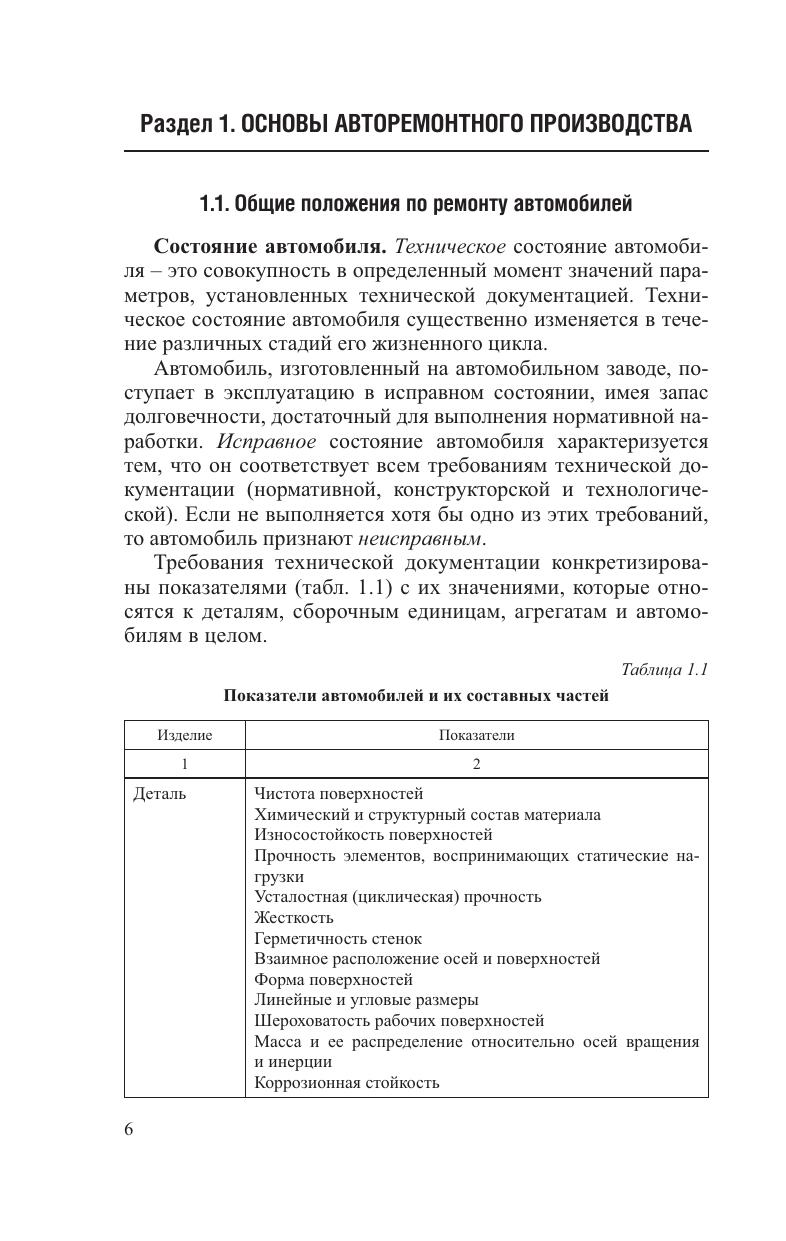 Раздел 1. ОСНОВЫ АВТОРЕМОНТНОГО ПРОИЗВОДСТВА

1.1. Общие положения по ремонту автомобилей

Состояние автомобиля. Техническое состояние автомобиля – это совокупность в определенный момент значений параметров, установленных технической документацией. Техническое состояние автомобиля существенно изменяется в течение различных стадий его жизненного цикла.

Автомобиль, изготовленный на автомобильном заводе, поступает в эксплуатацию в исправном состоянии, имея запас долговечности, достаточный для выполнения нормативной наработки. Исправное состояние автомобиля характеризуется тем, что он соответствует всем требованиям технической документации (нормативной, конструкторской и технологической). Если не выполняется хотя бы одно из этих требований, то автомобиль признают неисправным.

Требования технической документации конкретизированы показателями (табл. 1.1) с их значениями, которые относятся к деталям, сборочным единицам, агрегатам и автомобилям в целом.

Таблица 1.1

Показатели автомобилей и их составных частей

| Изделие | Показатели |
|---|---|
| 1 | 2 |
| Деталь | Чистота поверхностей<br>Химический и структурный состав материала<br>Износостойкость поверхностей<br>Прочность элементов, воспринимающих статические нагрузки<br>Усталостная (циклическая) прочность<br>Жесткость<br>Герметичность стенок<br>Взаимное расположение осей и поверхностей<br>Форма поверхностей<br>Линейные и угловые размеры<br>Шероховатость рабочих поверхностей<br>Масса и ее распределение относительно осей вращения и инерции<br>Коррозионная стойкость |

6